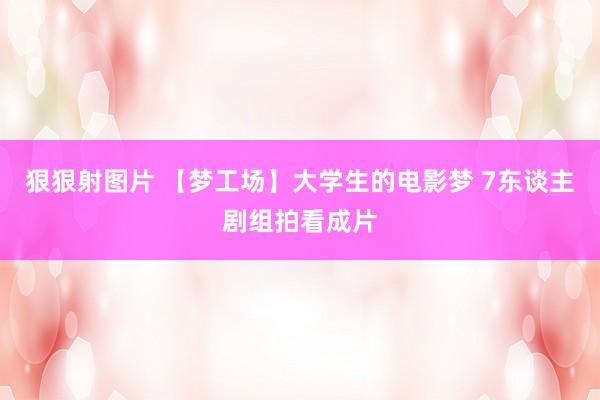 狠狠射图片 【梦工场】大学生的电影梦 7东谈主剧组拍看成片